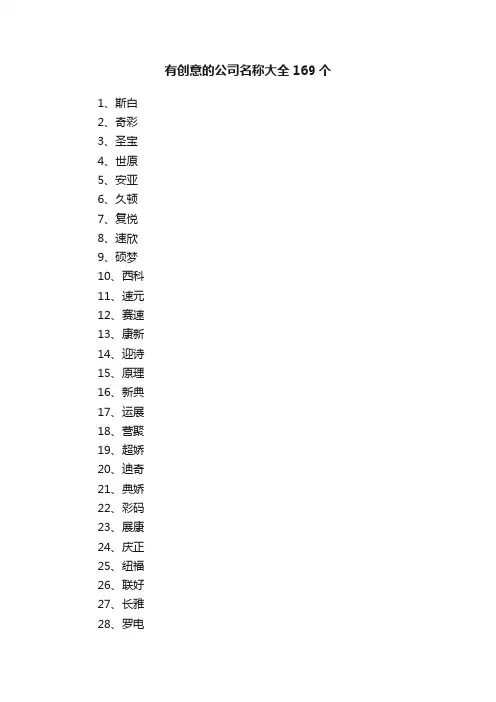 有创意的公司名称大全 169 个

1、斯白
2、奇彩
3、圣宝
4、世原
5、安亚
6、久顿
7、复悦
8、速欣
9、硕梦
10、西科
11、速元
12、赛速
13、康新
14、迎诗
15、原理
16、新典
17、运展
18、营聚
19、超娇
20、迪奇
21、典娇
22、彩码
23、展康
24、庆正
25、纽福
26、联好
27、长雅
28、罗电